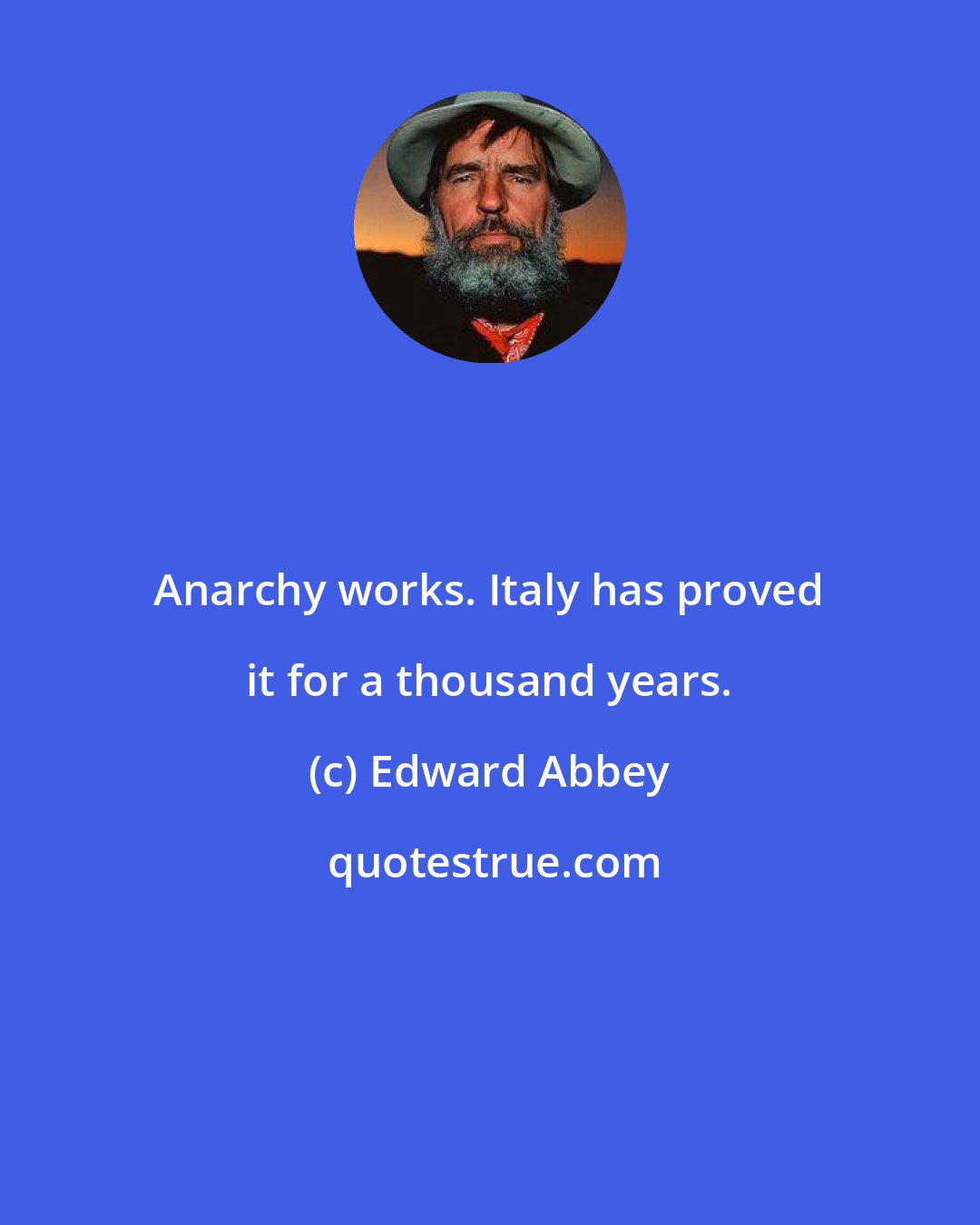 Anarchy works. Italy has proved it for a thousand years.

(c) Edward Abbey

quotestrue.com